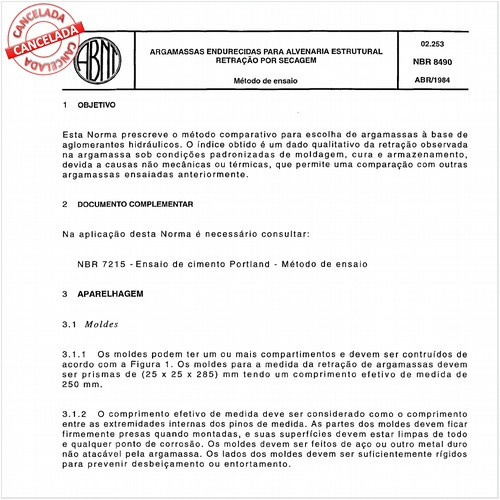 CANCELADA
CANCELADA
CANCELADA

ABNT

ARGAMASSAS ENDURECIDAS PARA ALVENARIA ESTRUTURAL
RETRAÇÃO POR SECAGEM

Método de ensaio

02.253
NBR 8490
ABR/1984

1 OBJETIVO

Esta Norma prescreve o método comparativo para escolha de argamassas à base de aglomerantes hidráulicos. O índice obtido é um dado qualitativo da retração observada na argamassa sob condições padronizadas de moldagem, cura e armazenamento, devida a causas não mecânicas ou térmicas, que permite uma comparação com outras argamassas ensaiadas anteriormente.

2 DOCUMENTO COMPLEMENTAR

Na aplicação desta Norma é necessário consultar:

NBR 7215 - Ensaio de cimento Portland - Método de ensaio

3 APARELHAGEM

3.1 Moldes

3.1.1 Os moldes podem ter um ou mais compartimentos e devem ser contruídos de acordo com a Figura 1. Os moldes para a medida da retração de argamassas devem ser prismas de (25 x 25 x 285) mm tendo um comprimento efetivo de medida de 250 mm.

3.1.2 O comprimento efetivo de medida deve ser considerado como o comprimento entre as extremidades internas dos pinos de medida. As partes dos moldes devem ficar firmemente presas quando montadas, e suas superfícies devem estar limpas de todo e qualquer ponto de corrosão. Os moldes devem ser feitos de aço ou outro metal duro não atacável pela argamassa. Os lados dos moldes devem ser suficientemente rígidos para prevenir desbeiçamento ou entortamento.